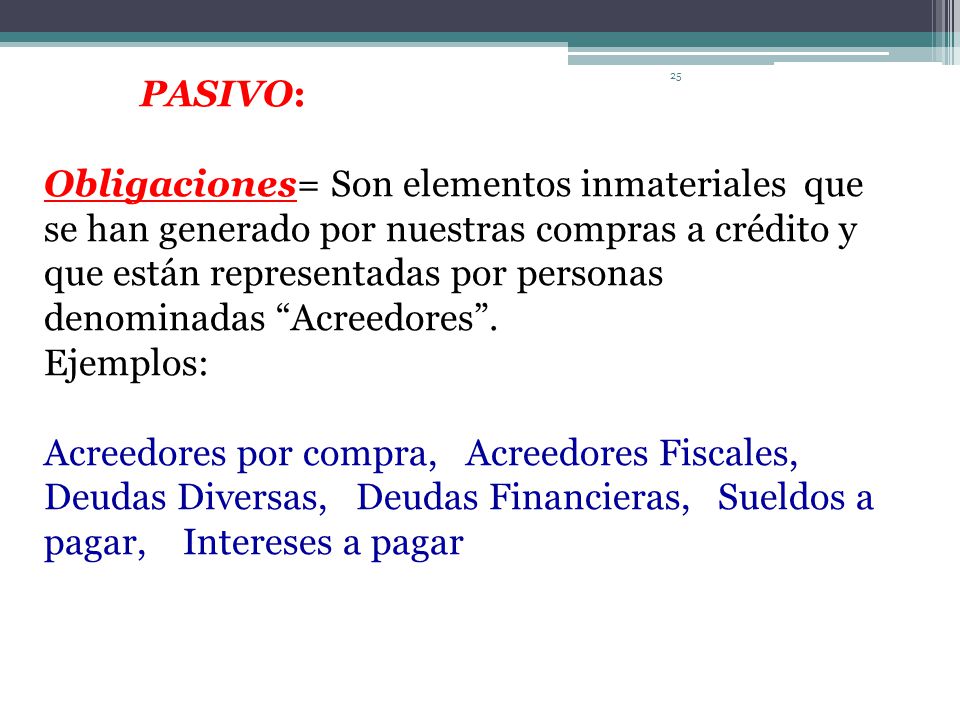 25

PASIVO:

Obligaciones= Son elementos inmateriales que se han generado por nuestras compras a crédito y que están representadas por personas denominadas “Acreedores”.
Ejemplos:

Acreedores por compra, Acreedores Fiscales, Deudas Diversas, Deudas Financieras, Sueldos a pagar, Intereses a pagar